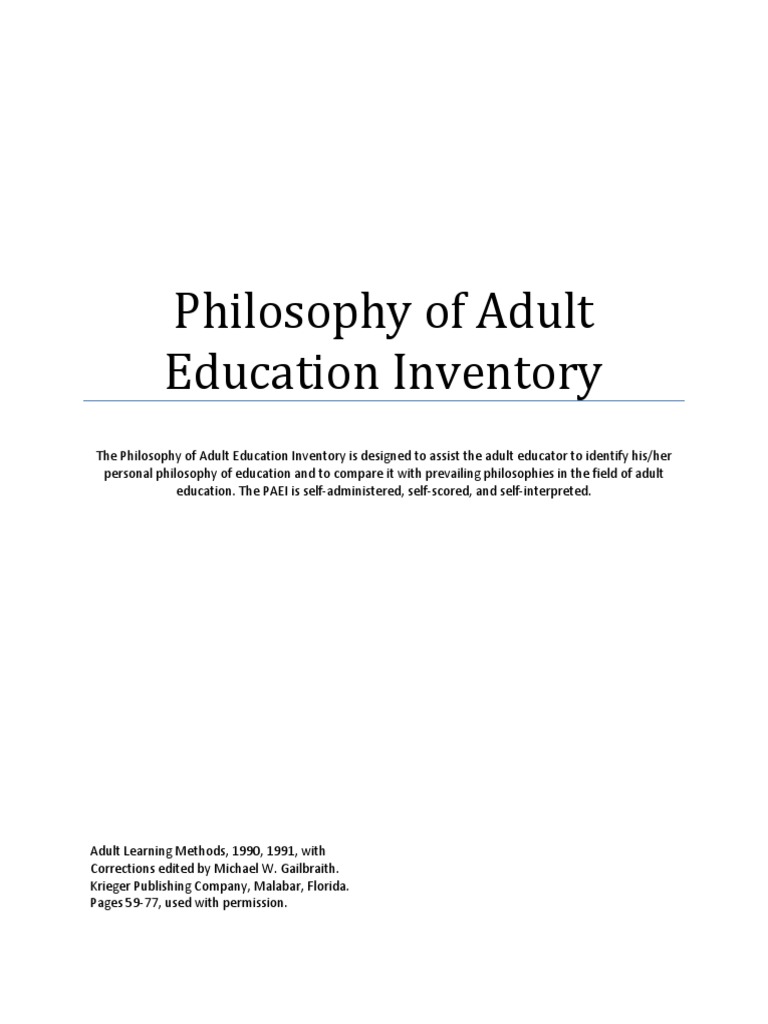 Philosophy of Adult Education Inventory

The Philosophy of Adult Education Inventory is designed to assist the adult educator to identify his/her personal philosophy of education and to compare it with prevailing philosophies in the field of adult education. The PAEI is self-administered, self-scored, and self-interpreted.

Adult Learning Methods, 1990, 1991, with Corrections edited by Michael W. Gailbraith. Krieger Publishing Company, Malabar, Florida. Pages 59-77, used with permission.